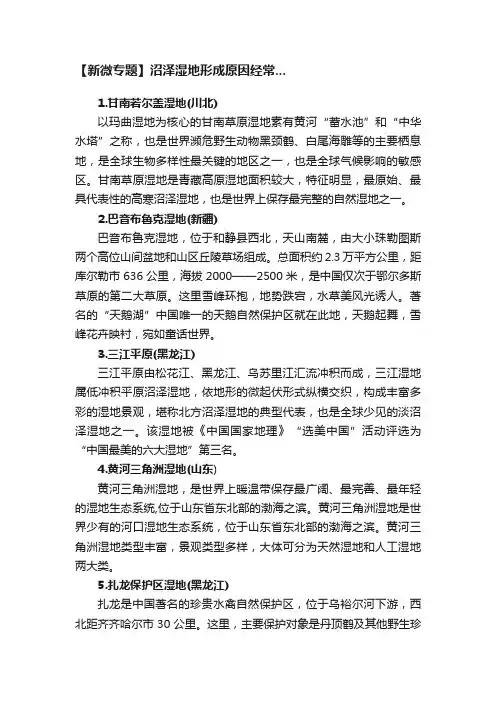 【新微专题】沼泽湿地形成原因经常...

1.甘南若尔盖湿地(川北)

以玛曲湿地为核心的甘南草原湿地素有黄河“蓄水池”和“中华水塔”之称，也是世界濒危野生动物黑颈鹤、白尾海雕等的主要栖息地，是全球生物多样性最关键的地区之一，也是全球气候影响的敏感区。甘南草原湿地是青藏高原湿地面积较大，特征明显，最原始、最具代表性的高寒沼泽湿地，也是世界上保存最完整的自然湿地之一。

2.巴音布鲁克湿地(新疆)

巴音布鲁克湿地，位于和静县西北，天山南麓，由大小珠勒图斯两个高位山间盆地和山区丘陵草场组成。总面积约 2.3 万平方公里，距库尔勒市 636 公里，海拔 2000——2500 米，是中国仅次于鄂尔多斯草原的第二大草原。这里雪峰环抱，地势跌宕，水草美风光诱人。著名的“天鹅湖”中国唯一的天鹅自然保护区就在此地，天鹅起舞，雪峰花卉映衬，宛如童话世界。

3.三江平原(黑龙江)

三江平原由松花江、黑龙江、乌苏里江汇流冲积而成，三江湿地属低冲积平原沼泽湿地，依地形的微起伏形式纵横交织，构成丰富多彩的湿地景观，堪称北方沼泽湿地的典型代表，也是全球少见的淡沼泽湿地之一。该湿地被《中国国家地理》“选美中国”活动评选为“中国最美的六大湿地”第三名。

4.黄河三角洲湿地(山东)

黄河三角洲湿地，是世界上暖温带保存最广阔、最完善、最年轻的湿地生态系统,位于山东省东北部的渤海之滨。黄河三角洲湿地是世界少有的河口湿地生态系统，位于山东省东北部的渤海之滨。黄河三角洲湿地类型丰富，景观类型多样，大体可分为天然湿地和人工湿地两大类。

5.扎龙保护区湿地(黑龙江)

扎龙是中国著名的珍贵水禽自然保护区，位于乌裕尔河下游，西北距齐齐哈尔市 30 公里。这里，主要保护对象是丹顶鹤及其他野生珍